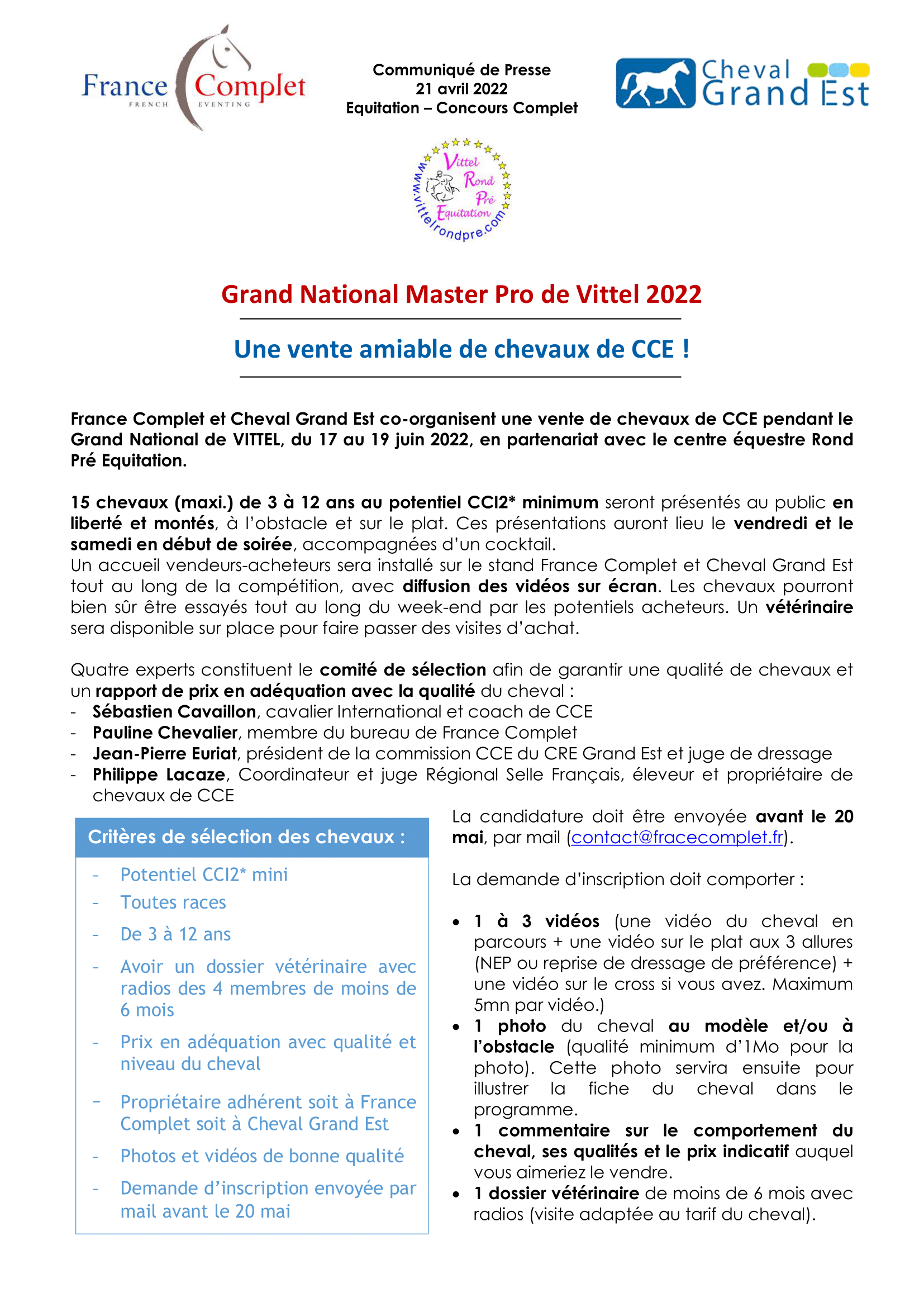 France Complet
FRENCH EVENTING

Communiqué de Presse
21 avril 2022
Equitation – Concours Complet

Cheval Grand Est

Vittel Rond Pré Equitation
www.vittelrondpre.com

Grand National Master Pro de Vittel 2022

Une vente amiable de chevaux de CCE !

France Complet et Cheval Grand Est co-organisent une vente de chevaux de CCE pendant le Grand National de VITTEL, du 17 au 19 juin 2022, en partenariat avec le centre équestre Rond Pré Equitation.

15 chevaux (maxi.) de 3 à 12 ans au potentiel CCI2* minimum seront présentés au public en liberté et montés, à l'obstacle et sur le plat. Ces présentations auront lieu le vendredi et le samedi en début de soirée, accompagnées d'un cocktail.
Un accueil vendeurs-acheteurs sera installé sur le stand France Complet et Cheval Grand Est tout au long de la compétition, avec diffusion des vidéos sur écran. Les chevaux pourront bien sûr être essayés tout au long du week-end par les potentiels acheteurs. Un vétérinaire sera disponible sur place pour faire passer des visites d'achat.

Quatre experts constituent le comité de sélection afin de garantir une qualité de chevaux et un rapport de prix en adéquation avec la qualité du cheval :
- Sébastien Cavaillon, cavalier International et coach de CCE
- Pauline Chevalier, membre du bureau de France Complet
- Jean-Pierre Euriat, président de la commission CCE du CRE Grand Est et juge de dressage
- Philippe Lacaze, Coordinateur et juge Régional Selle Français, éleveur et propriétaire de chevaux de CCE

Critères de sélection des chevaux :
- Potentiel CCI2* mini
- Toutes races
- De 3 à 12 ans
- Avoir un dossier vétérinaire avec radios des 4 membres de moins de 6 mois
- Prix en adéquation avec qualité et niveau du cheval
- Propriétaire adhérent soit à France Complet soit à Cheval Grand Est
- Photos et vidéos de bonne qualité
- Demande d'inscription envoyée par mail avant le 20 mai

La candidature doit être envoyée avant le 20 mai, par mail (contact@fracecomplet.fr).

La demande d'inscription doit comporter :

• 1 à 3 vidéos (une vidéo du cheval en parcours + une vidéo sur le plat aux 3 allures (NEP ou reprise de dressage de préférence) + une vidéo sur le cross si vous avez. Maximum 5mn par vidéo.)
• 1 photo du cheval au modèle et/ou à l'obstacle (qualité minimum d'1Mo pour la photo). Cette photo servira ensuite pour illustrer la fiche du cheval dans le programme.
• 1 commentaire sur le comportement du cheval, ses qualités et le prix indicatif auquel vous aimeriez le vendre.
• 1 dossier vétérinaire de moins de 6 mois avec radios (visite adaptée au tarif du cheval).